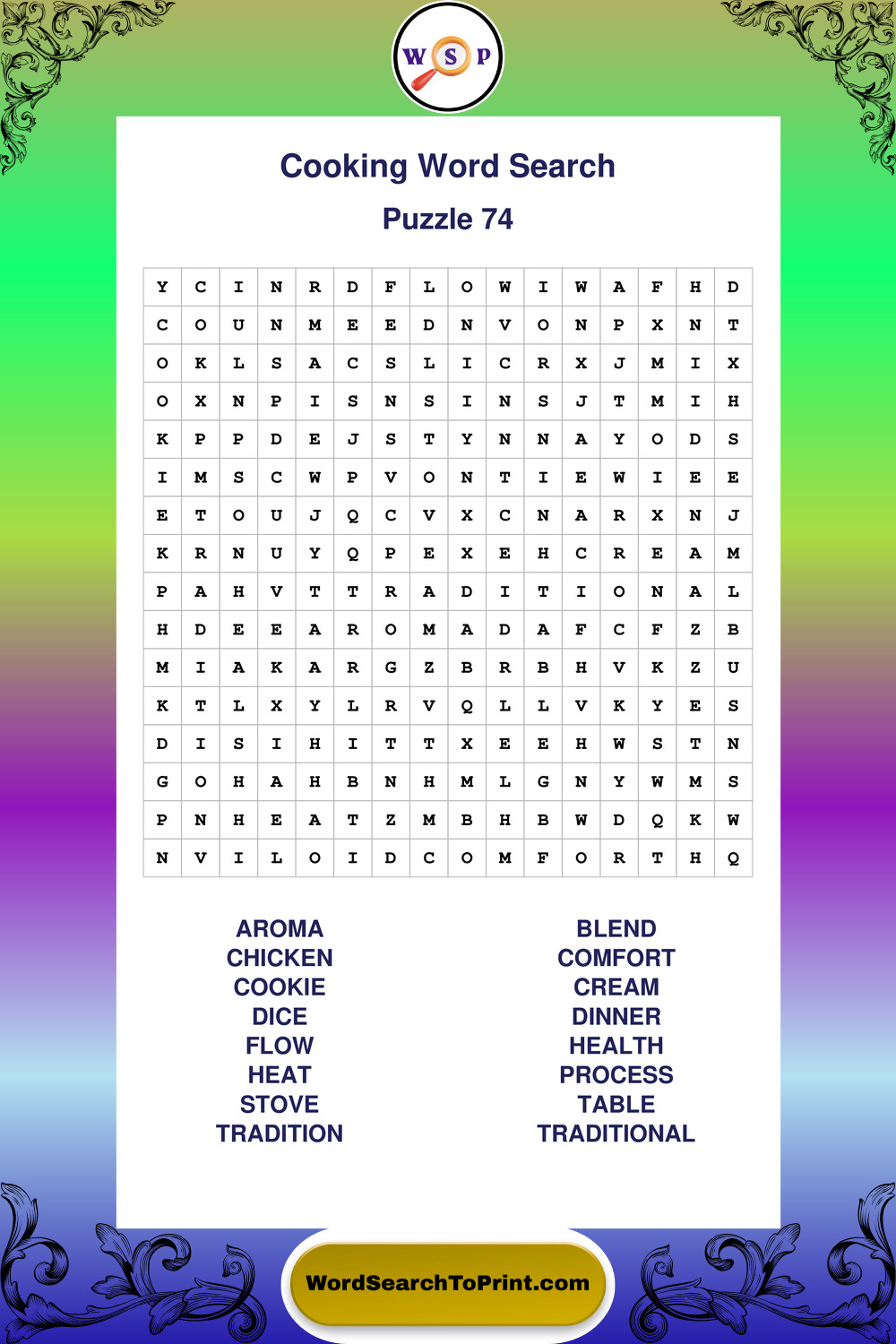 W S P

Cooking Word Search

Puzzle 74

| Y | C | I | N | R | D | F | L | O | W | I | W | A | F | H | D |
|---|---|---|---|---|---|---|---|---|---|---|---|---|---|---|---|
| C | O | U | N | M | E | E | D | N | V | O | N | P | X | N | T |
| O | K | L | S | A | C | S | L | I | C | R | X | J | M | I | X |
| O | X | N | P | I | S | N | S | I | N | S | J | T | M | I | H |
| K | P | P | D | E | J | S | T | Y | N | N | A | Y | O | D | S |
| I | M | S | C | W | P | V | O | N | T | I | E | W | I | E | E |
| E | T | O | U | J | Q | C | V | X | C | N | A | R | X | N | J |
| K | R | N | U | Y | Q | P | E | X | E | H | C | R | E | A | M |
| P | A | H | V | T | T | R | A | D | I | T | I | O | N | A | L |
| H | D | E | E | A | R | O | M | A | D | A | F | C | F | Z | B |
| M | I | A | K | A | R | G | Z | B | R | B | H | V | K | Z | U |
| K | T | L | X | Y | L | R | V | Q | L | L | V | K | Y | E | S |
| D | I | S | I | H | I | T | T | X | E | E | H | W | S | T | N |
| G | O | H | A | H | B | N | H | M | L | G | N | Y | W | M | S |
| P | N | H | E | A | T | Z | M | B | H | B | W | D | Q | K | W |
| N | V | I | L | O | I | D | C | O | M | F | O | R | T | H | Q |

AROMA
CHICKEN
COOKIE
DICE
FLOW
HEAT
STOVE
TRADITION

BLEND
COMFORT
CREAM
DINNER
HEALTH
PROCESS
TABLE
TRADITIONAL

WordSearchToPrint.com